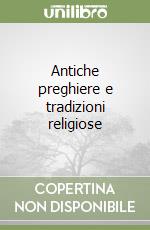 unilibro

Antiche preghiere e tradizioni religiose

COPERTINA NON DISPONIBILE